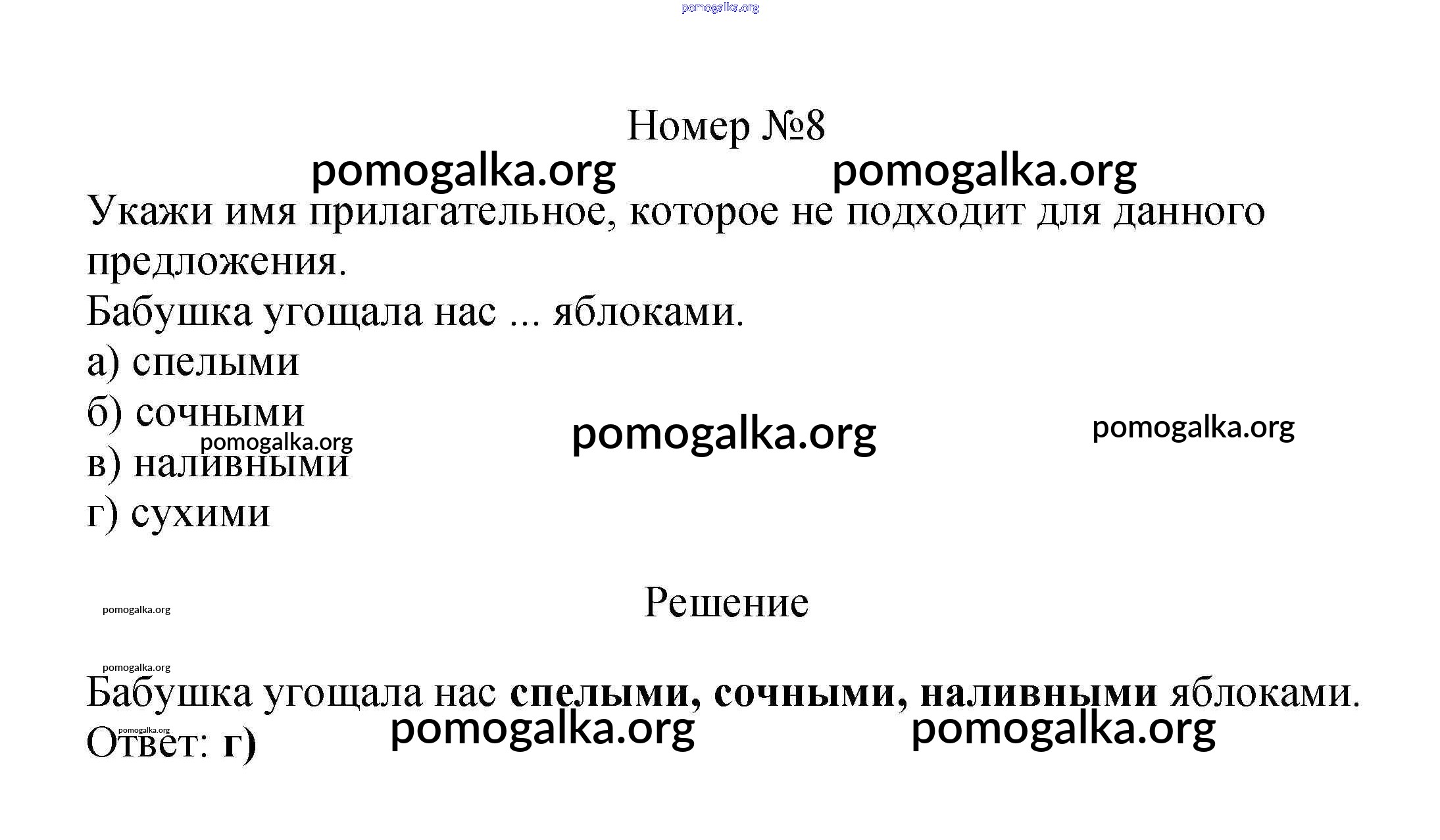 Номер №8

Укажи имя прилагательное, которое не подходит для данного предложения.

Бабушка угощала нас ... яблоками.

а) спелыми
б) сочными
в) наливными
г) сухими

Решение

Бабушка угощала нас спелыми, сочными, наливными яблоками.
Ответ: г)

pomogalka.org